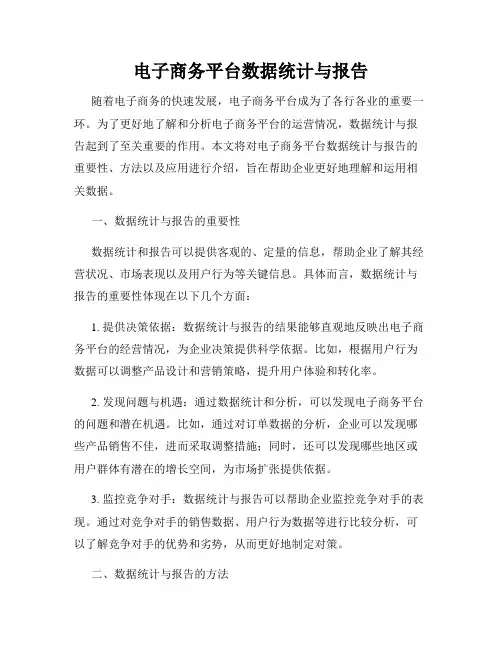 电子商务平台数据统计与报告

随着电子商务的快速发展，电子商务平台成为了各行各业的重要一环。为了更好地了解和分析电子商务平台的运营情况，数据统计与报告起到了至关重要的作用。本文将对电子商务平台数据统计与报告的重要性、方法以及应用进行介绍，旨在帮助企业更好地理解和运用相关数据。

一、数据统计与报告的重要性

数据统计和报告可以提供客观的、定量的信息，帮助企业了解其经营状况、市场表现以及用户行为等关键信息。具体而言，数据统计与报告的重要性体现在以下几个方面：

1. 提供决策依据：数据统计与报告的结果能够直观地反映出电子商务平台的经营情况，为企业决策提供科学依据。比如，根据用户行为数据可以调整产品设计和营销策略，提升用户体验和转化率。

2. 发现问题与机遇：通过数据统计和分析，可以发现电子商务平台的问题和潜在机遇。比如，通过对订单数据的分析，企业可以发现哪些产品销售不佳，进而采取调整措施；同时，还可以发现哪些地区或用户群体有潜在的增长空间，为市场扩张提供依据。

3. 监控竞争对手：数据统计与报告可以帮助企业监控竞争对手的表现。通过对竞争对手的销售数据、用户行为数据等进行比较分析，可以了解竞争对手的优势和劣势，从而更好地制定对策。

二、数据统计与报告的方法